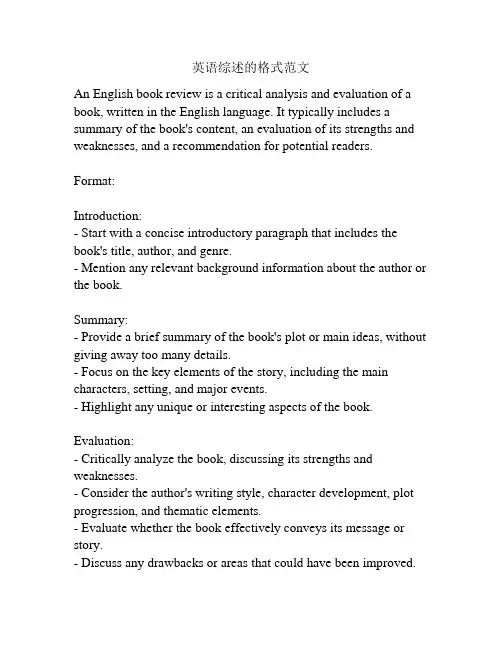 英语综述的格式范文

An English book review is a critical analysis and evaluation of a book, written in the English language. It typically includes a summary of the book's content, an evaluation of its strengths and weaknesses, and a recommendation for potential readers.

Format:

Introduction:
- Start with a concise introductory paragraph that includes the book's title, author, and genre.
- Mention any relevant background information about the author or the book.

Summary:
- Provide a brief summary of the book's plot or main ideas, without giving away too many details.
- Focus on the key elements of the story, including the main characters, setting, and major events.
- Highlight any unique or interesting aspects of the book.

Evaluation:
- Critically analyze the book, discussing its strengths and weaknesses.
- Consider the author's writing style, character development, plot progression, and thematic elements.
- Evaluate whether the book effectively conveys its message or story.
- Discuss any drawbacks or areas that could have been improved.